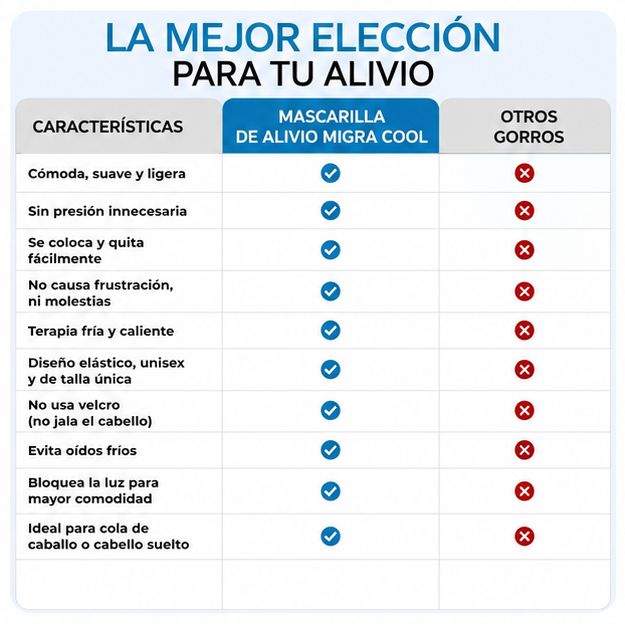 LA MEJOR ELECCIÓN
PARA TU ALIVIO

| CARACTERÍSTICAS | MASCARILLA DE ALIVIO MIGRA COOL | OTROS GORROS |
|---|---|---|
| Cómoda, suave y ligera | ✓ | ✗ |
| Sin presión innecesaria | ✓ | ✗ |
| Se coloca y quita fácilmente | ✓ | ✗ |
| No causa frustración, ni molestias | ✓ | ✗ |
| Terapia fría y caliente | ✓ | ✗ |
| Diseño elástico, unisex y de talla única | ✓ | ✗ |
| No usa velcro (no jala el cabello) | ✓ | ✗ |
| Evita oídos fríos | ✓ | ✗ |
| Bloquea la luz para mayor comodidad | ✓ | ✗ |
| Ideal para cola de caballo o cabello suelto | ✓ | ✗ |